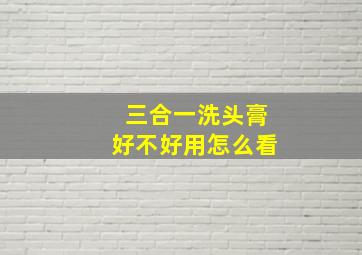 三合一洗头膏
好不好用怎么看